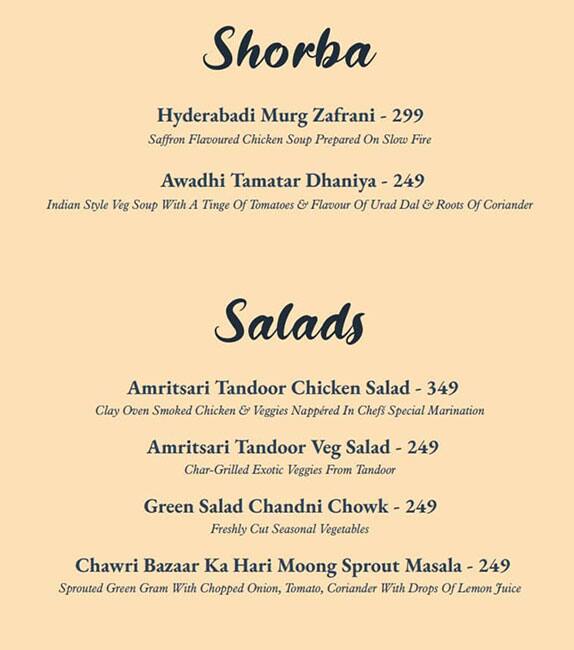 Shorba

Hyderabadi Murg Zafrani - 299
Saffron Flavoured Chicken Soup Prepared On Slow Fire

Awadhi Tamatar Dhaniya - 249
Indian Style Veg Soup With A Tinge Of Tomatoes & Flavour Of Urad Dal & Roots Of Coriander

Salads

Amritsari Tandoor Chicken Salad - 349
Clay Oven Smoked Chicken & Veggies Nappéred In Chefs Special Marination

Amritsari Tandoor Veg Salad - 249
Char-Grilled Exotic Veggies From Tandoor

Green Salad Chandni Chowk - 249
Freshly Cut Seasonal Vegetables

Chawri Bazaar Ka Hari Moong Sprout Masala - 249
Sprouted Green Gram With Chopped Onion, Tomato, Coriander With Drops Of Lemon Juice